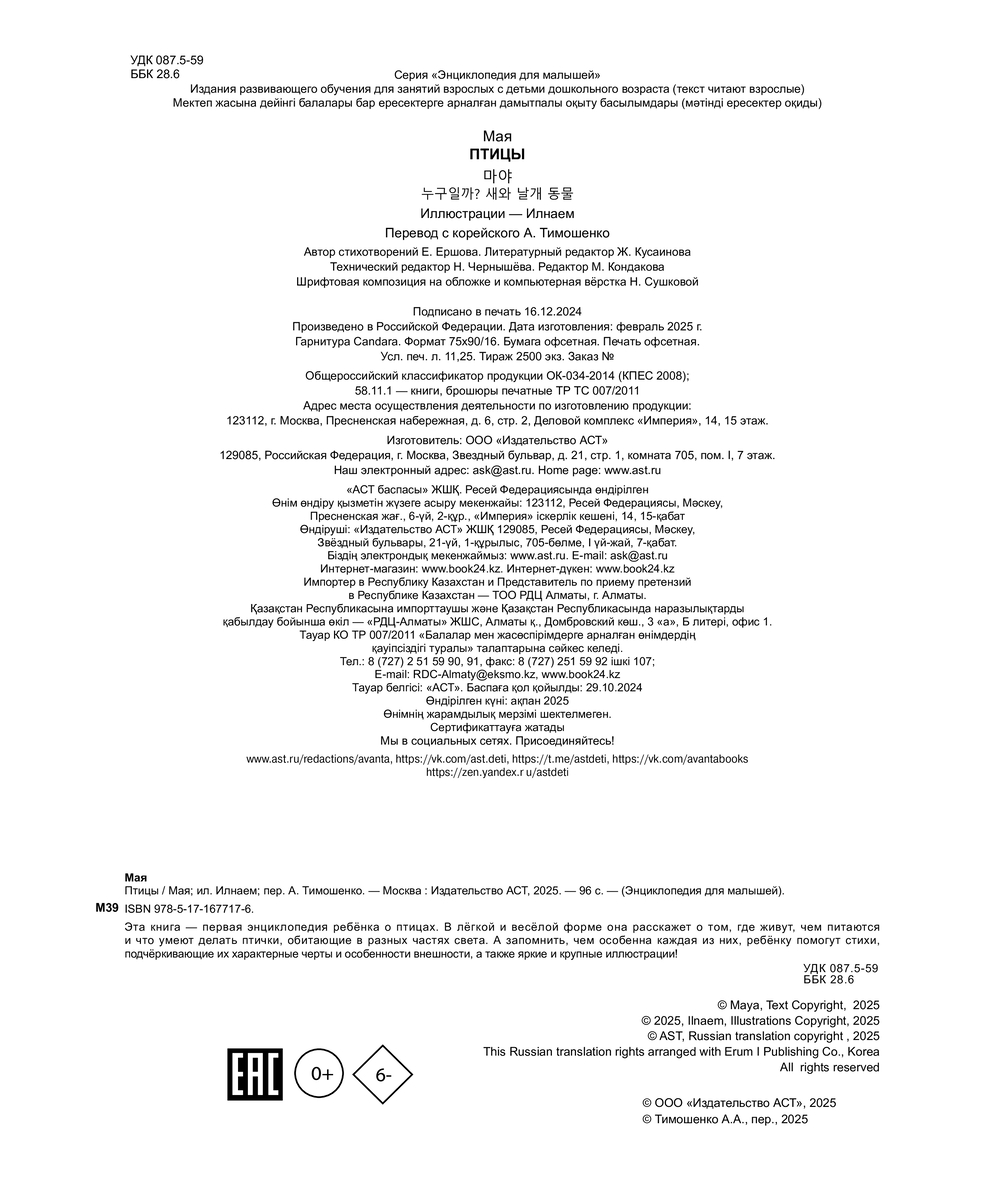 УДК 087.5-59
ББК 28.6

Серия «Энциклопедия для малышей»
Издания развивающего обучения для занятий взрослых с детьми дошкольного возраста (текст читают взрослые)
Мектеп жасына дейінгі балалары бар ересектерге арналған дамытпалы оқыту басылымдары (мәтінді ересектер оқиды)

Мая
ПТИЦЫ
마야
누구일까? 새와 날개 동물
Иллюстрации — Илнаем
Перевод с корейского А. Тимошенко

Автор стихотворений Е. Ершова. Литературный редактор Ж. Кусаинова
Технический редактор Н. Чернышёва. Редактор М. Кондакова
Шрифтовая композиция на обложке и компьютерная вёрстка Н. Сушковой

Подписано в печать 16.12.2024
Произведено в Российской Федерации. Дата изготовления: февраль 2025 г.
Гарнитура Candara. Формат 75x90/16. Бумага офсетная. Печать офсетная.
Усл. печ. л. 11,25. Тираж 2500 экз. Заказ №

Общероссийский классификатор продукции ОК-034-2014 (КПЕС 2008);
58.11.1 — книги, брошюры печатные ТР ТС 007/2011
Адрес места осуществления деятельности по изготовлению продукции:
123112, г. Москва, Пресненская набережная, д. 6, стр. 2, Деловой комплекс «Империя», 14, 15 этаж.
Изготовитель: ООО «Издательство АСТ»
129085, Российская Федерация, г. Москва, Звездный бульвар, д. 21, стр. 1, комната 705, пом. I, 7 этаж.
Наш электронный адрес: ask@ast.ru. Home page: www.ast.ru

«АСТ баспасы» ЖШҚ, Ресей Федерациясында өндірілген
Өнім өндіру қызметін жүзеге асыру мекенжайы: 123112, Ресей Федерациясы, Мәскеу,
Пресненская жағ., 6-үй, 2-құр., «Империя» іскерлік кешені, 14, 15-қабат
Өндіруші: «Издательство АСТ» ЖШҚ 129085, Ресей Федерациясы, Мәскеу,
Звёздный бульвары, 21-үй, 1-құрылыс, 705-бөлме, I үй-жай, 7-қабат.
Біздің электрондық мекенжаймыз: www.ast.ru. E-mail: ask@ast.ru
Интернет-магазин: www.book24.kz. Интернет-дүкен: www.book24.kz
Импортер в Республику Казахстан и Представитель по приему претензий
в Республике Казахстан — ТОО РДЦ Алматы, г. Алматы.
Қазақстан Республикасына импорттаушы және Қазақстан Республикасында наразылықтарды
қабылдау бойынша өкіл — «РДЦ-Алматы» ЖШС, Алматы қ., Домбровский көш., 3 «а», Б литері, офис 1.
Тауар КО ТР 007/2011 «Балалар мен жасөспірімдерге арналған өнімдердің
қауіпсіздігі туралы» талаптарына сәйкес келеді.
Тел.: 8 (727) 2 51 59 90, 91, факс: 8 (727) 251 59 92 ішкі 107;
E-mail: RDC-Almaty@eksmo.kz, www.book24.kz
Тауар белгісі: «АСТ». Баспаға қол қойылды: 29.10.2024
Өндірілген күні: ақпан 2025
Өнімнің жарамдылық мерзімі шектелмеген.
Сертификаттауға жатады
Мы в социальных сетях. Присоединяйтесь!

www.ast.ru/redactions/avanta, https://vk.com/ast.deti, https://t.me/astdeti, https://vk.com/avantabooks
https://zen.yandex.r u/astdeti

Мая
Птицы / Мая; ил. Илнаем; пер. А. Тимошенко. — Москва : Издательство АСТ, 2025. — 96 с. — (Энциклопедия для малышей).
М39 ISBN 978-5-17-167717-6.

Эта книга — первая энциклопедия ребёнка о птицах. В лёгкой и весёлой форме она расскажет о том, где живут, чем питаются и что умеют делать птички, обитающие в разных частях света. А запомнить, чем особенна каждая из них, ребёнку помогут стихи, подчёркивающие их характерные черты и особенности внешности, а также яркие и крупные иллюстрации!

УДК 087.5-59
ББК 28.6

© Maya, Text Copyright, 2025
© 2025, Ilnaem, Illustrations Copyright, 2025
© AST, Russian translation copyright , 2025
This Russian translation rights arranged with Erum I Publishing Co., Korea
All rights reserved

EAC 0+ 6-

© ООО «Издательство АСТ», 2025
© Тимошенко А.А., пер., 2025